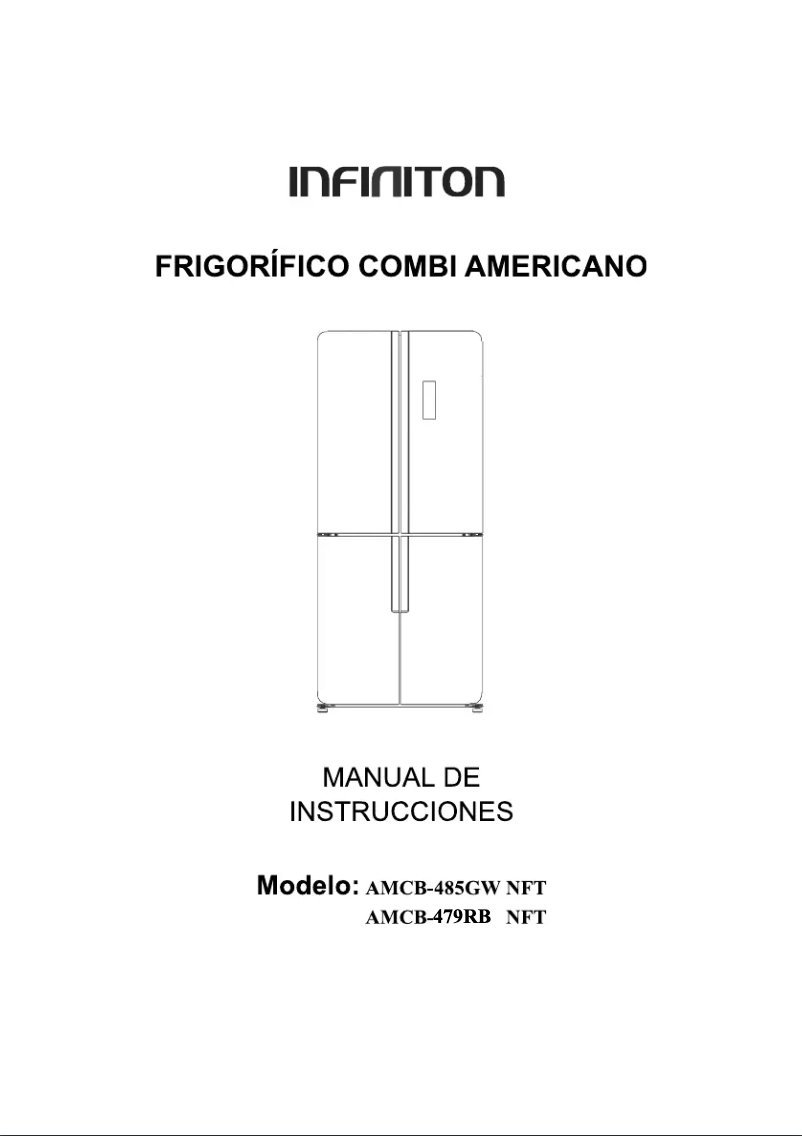 INFINITON

FRIGORÍFICO COMBI AMERICANO

MANUAL DE INSTRUCCIONES

Modelo: AMCB-485GW NFT
AMCB-479RB NFT